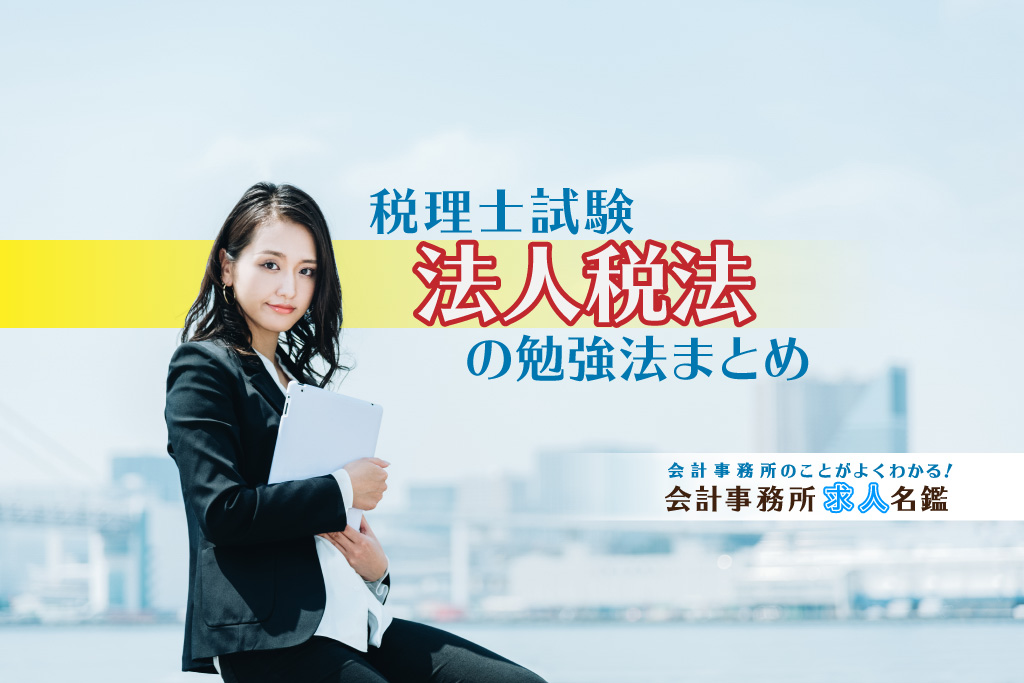 税理士試験
法人税法
の勉強法まとめ

会計事務所のことがよくわかる!
会計事務所求人名鑑